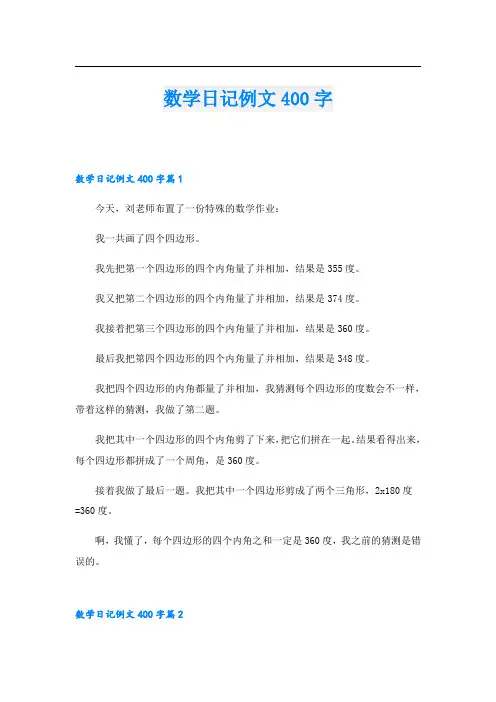 数学日记例文400字

数学日记例文400字篇1

今天，刘老师布置了一份特殊的数学作业：

我一共画了四个四边形。

我先把第一个四边形的四个内角量了并相加，结果是355度。

我又把第二个四边形的四个内角量了并相加，结果是374度。

我接着把第三个四边形的四个内角量了并相加，结果是360度。

最后我把第四个四边形的四个内角量了并相加，结果是348度。

我把四个四边形的内角都量了并相加，我猜测每个四边形的度数会不一样，带着这样的猜测，我做了第二题。

我把其中一个四边形的四个内角剪了下来，把它们拼在一起，结果看得出来，每个四边形都拼成了一个周角，是360度。

接着我做了最后一题。我把其中一个四边形剪成了两个三角形，2x180度=360度。

啊，我懂了，每个四边形的四个内角之和一定是360度，我之前的猜测是错误的。

数学日记例文400字篇2